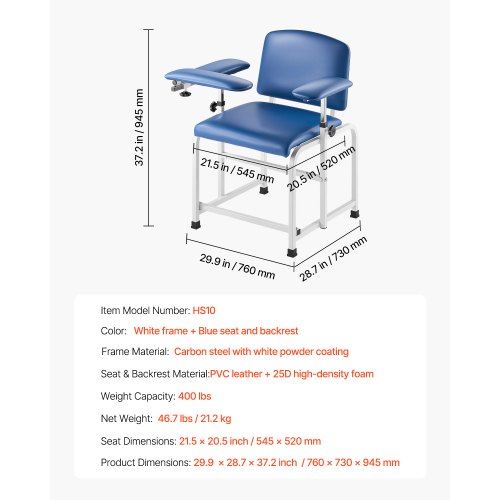 37.2 in / 945 mm

21.5 in / 545 mm

20.5 in / 520 mm

29.9 in / 760 mm

28.7 in / 730 mm

Item Model Number: HS10

Color: White frame + Blue seat and backrest

Frame Material: Carbon steel with white powder coating

Seat & Backrest Material:PVC leather + 25D high-density foam

Weight Capacity: 400 lbs

Net Weight: 46.7 lbs / 21.2 kg

Seat Dimensions: 21.5 × 20.5 inch / 545 × 520 mm

Product Dimensions: 29.9 × 28.7 × 37.2 inch / 760 × 730 × 945 mm